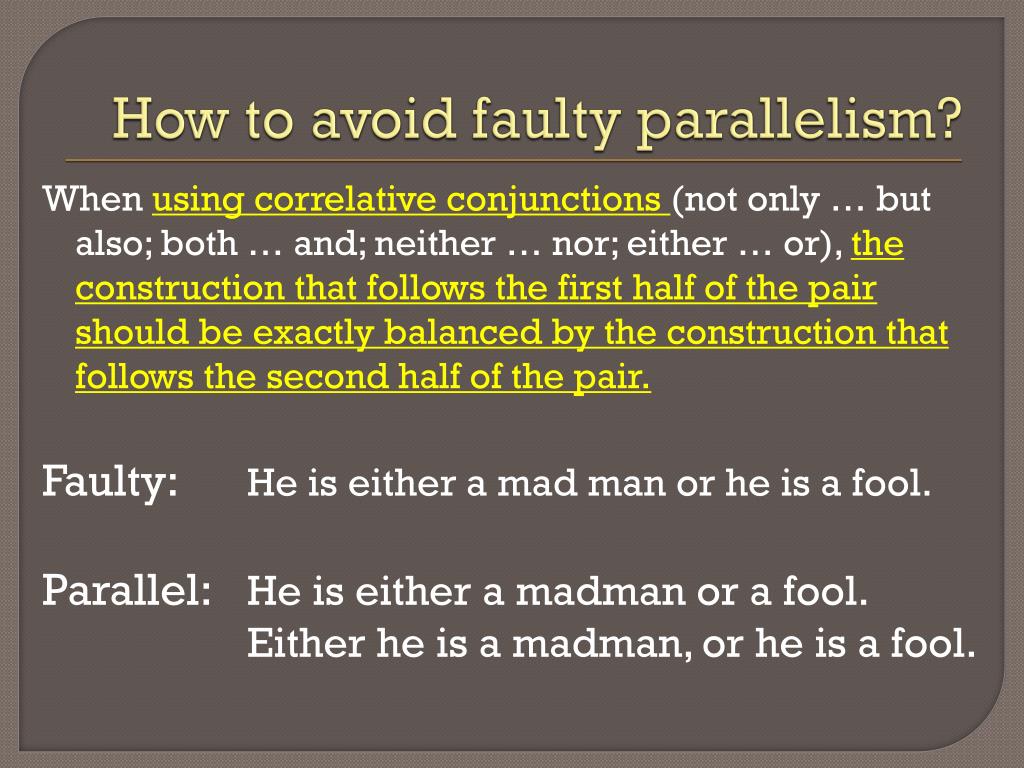 How to avoid faulty parallelism?

When using correlative conjunctions (not only … but also; both … and; neither … nor; either … or), the construction that follows the first half of the pair should be exactly balanced by the construction that follows the second half of the pair.

Faulty: He is either a mad man or he is a fool.

Parallel: He is either a madman or a fool.
Either he is a madman, or he is a fool.